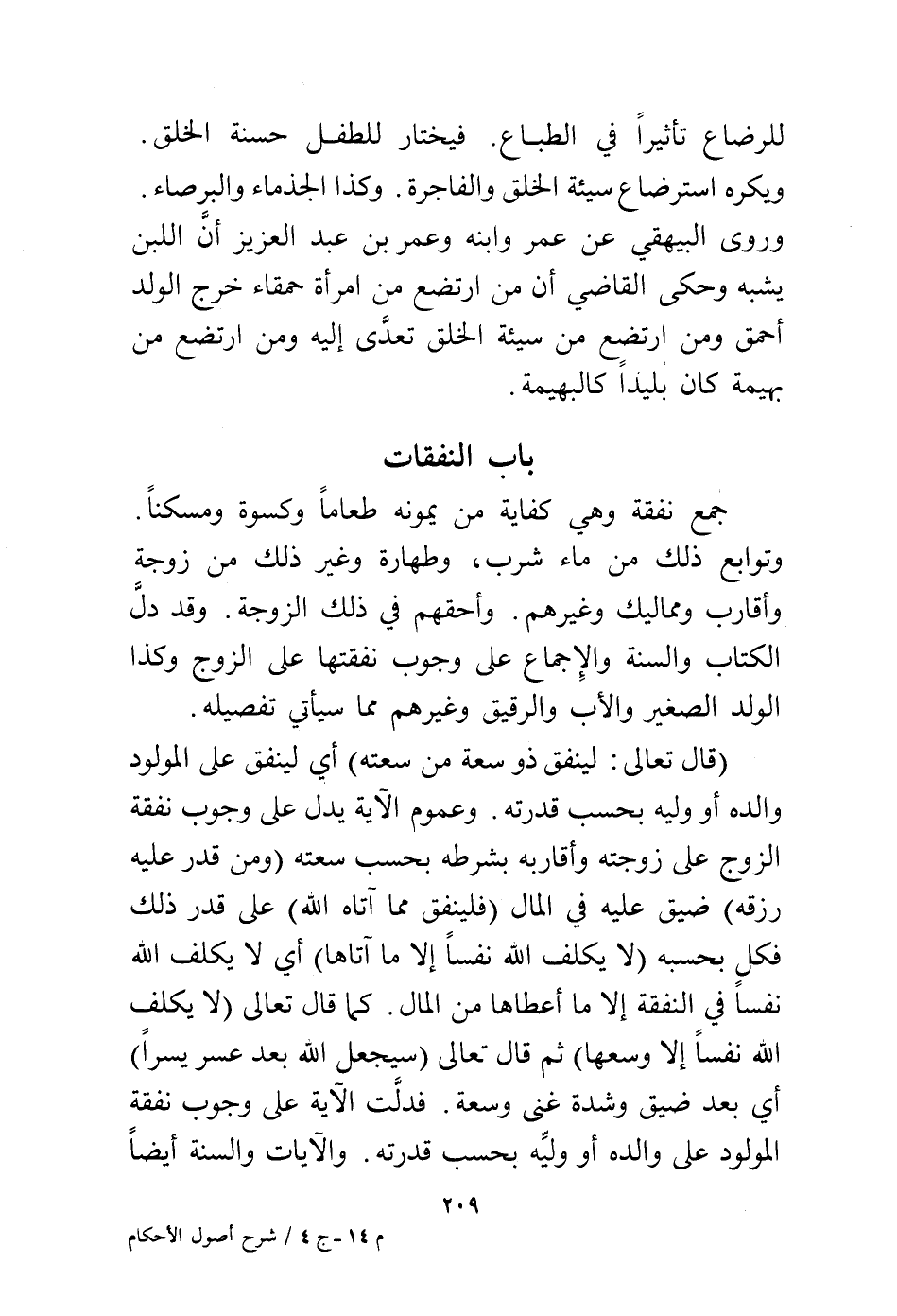 للرضاع تأثيراً في الطباع. فيختار للطفل حسنة الخلق. ويكره استرضاع سيئة الخلق والفاجرة. وكذا الجذماء والبرصاء. وروى البيهقي عن عمر وابنه وعمر بن عبد العزيز أنَّ اللبن يشبه وحكى القاضي أن من ارتضع من امرأة حمقاء خرج الولد أحمق ومن ارتضع من سيئة الخلق تعدَّى إليه ومن ارتضع من بهيمة كان بليداً كالبهيمة.

باب النفقات

جمع نفقة وهي كفاية من يمونه طعاماً وكسوة ومسكناً. وتوابع ذلك من ماء شرب، وطهارة وغير ذلك من زوجة وأقارب ومماليك وغيرهم. وأحقهم في ذلك الزوجة. وقد دلَّ الكتاب والسنة والإجماع على وجوب نفقتها على الزوج وكذا الولد الصغير والأب والرقيق وغيرهم مما سيأتي تفصيله.

(قال تعالى: لينفق ذو سعة من سعته) أي لينفق على المولود والده أو وليه بحسب قدرته. وعموم الآية يدل على وجوب نفقة الزوج على زوجته وأقاربه بشرطه بحسب سعته (ومن قدر عليه رزقه) ضيق عليه في المال (فلينفق مما آتاه الله) على قدر ذلك فكل بحسبه (لا يكلف الله نفساً إلا ما آتاها) أي لا يكلف الله نفساً في النفقة إلا ما أعطاها من المال. كما قال تعالى (لا يكلف الله نفساً إلا وسعها) ثم قال تعالى (سيجعل الله بعد عسر يسراً) أي بعد ضيق وشدة غنى وسعة. فدلَّت الآية على وجوب نفقة المولود على والده أو وليِّه بحسب قدرته. والآيات والسنة أيضاً

٢٠٩

م ١٤ - ج ٤ / شرح أصول الأحكام